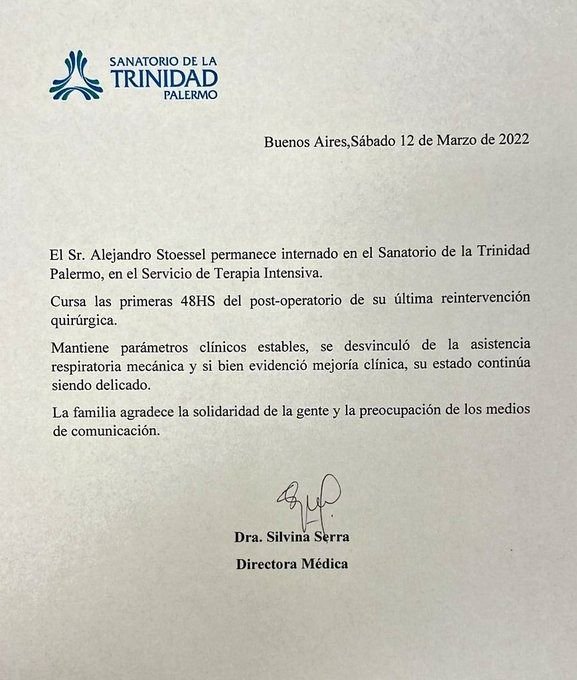 SANATORIO DE LA
TRINIDAD
PALERMO

Buenos Aires,Sábado 12 de Marzo de 2022

El Sr. Alejandro Stoessel permanece internado en el Sanatorio de la Trinidad Palermo, en el Servicio de Terapia Intensiva.

Cursa las primeras 48HS del post-operatorio de su última reintervención quirúrgica.

Mantiene parámetros clínicos estables, se desvinculó de la asistencia respiratoria mecánica y si bien evidenció mejoría clínica, su estado continúa siendo delicado.

La familia agradece la solidaridad de la gente y la preocupación de los medios de comunicación.

Dra. Silvina Serra
Directora Médica